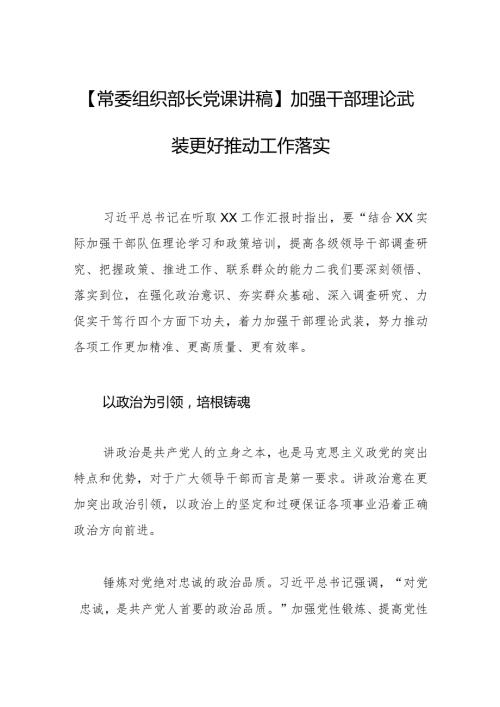 【常委组织部长党课讲稿】加强干部理论武装更好推动工作落实

习近平总书记在听取XX工作汇报时指出，要“结合XX实际加强干部队伍理论学习和政策培训，提高各级领导干部调查研究、把握政策、推进工作、联系群众的能力二我们要深刻领悟、落实到位，在强化政治意识、夯实群众基础、深入调查研究、力促实干笃行四个方面下功夫，着力加强干部理论武装，努力推动各项工作更加精准、更高质量、更有效率。

以政治为引领，培根铸魂

讲政治是共产党人的立身之本，也是马克思主义政党的突出特点和优势，对于广大领导干部而言是第一要求。讲政治意在更加突出政治引领，以政治上的坚定和过硬保证各项事业沿着正确政治方向前进。

锤炼对党绝对忠诚的政治品质。习近平总书记强调，“对党忠诚，是共产党人首要的政治品质。”加强党性锻炼、提高党性